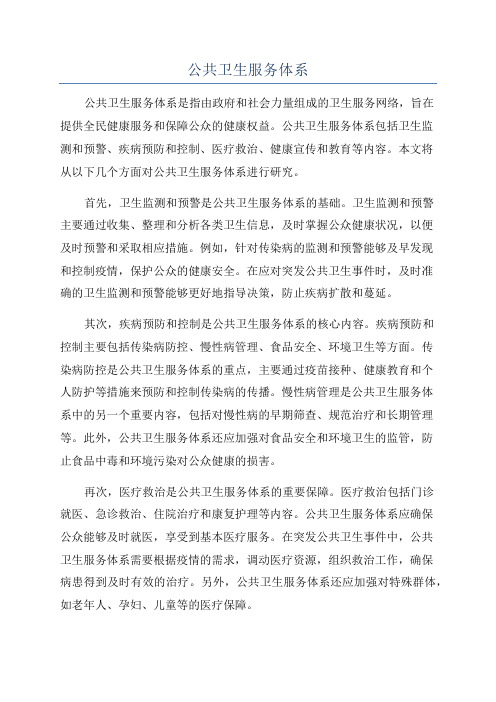 公共卫生服务体系

公共卫生服务体系是指由政府和社会力量组成的卫生服务网络，旨在提供全民健康服务和保障公众的健康权益。公共卫生服务体系包括卫生监测和预警、疾病预防和控制、医疗救治、健康宣传和教育等内容。本文将从以下几个方面对公共卫生服务体系进行研究。

首先，卫生监测和预警是公共卫生服务体系的基础。卫生监测和预警主要通过收集、整理和分析各类卫生信息，及时掌握公众健康状况，以便及时预警和采取相应措施。例如，针对传染病的监测和预警能够及早发现和控制疫情，保护公众的健康安全。在应对突发公共卫生事件时，及时准确的卫生监测和预警能够更好地指导决策，防止疾病扩散和蔓延。

其次，疾病预防和控制是公共卫生服务体系的核心内容。疾病预防和控制主要包括传染病防控、慢性病管理、食品安全、环境卫生等方面。传染病防控是公共卫生服务体系的重点，主要通过疫苗接种、健康教育和个人防护等措施来预防和控制传染病的传播。慢性病管理是公共卫生服务体系中的另一个重要内容，包括对慢性病的早期筛查、规范治疗和长期管理等。此外，公共卫生服务体系还应加强对食品安全和环境卫生的监管，防止食品中毒和环境污染对公众健康的损害。

再次，医疗救治是公共卫生服务体系的重要保障。医疗救治包括门诊就医、急诊救治、住院治疗和康复护理等内容。公共卫生服务体系应确保公众能够及时就医，享受到基本医疗服务。在突发公共卫生事件中，公共卫生服务体系需要根据疫情的需求，调动医疗资源，组织救治工作，确保病患得到及时有效的治疗。另外，公共卫生服务体系还应加强对特殊群体，如老年人、孕妇、儿童等的医疗保障。